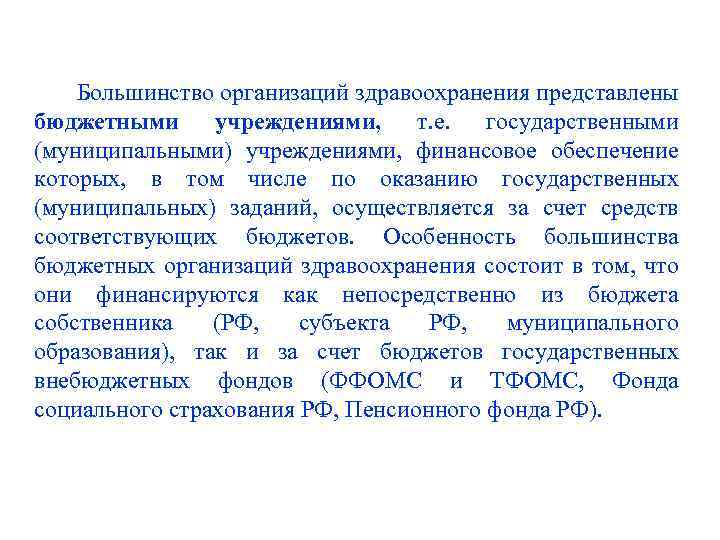 Большинство организаций здравоохранения представлены бюджетными учреждениями, т.е. государственными (муниципальными) учреждениями, финансовое обеспечение которых, в том числе по оказанию государственных (муниципальных) заданий, осуществляется за счет средств соответствующих бюджетов. Особенность большинства бюджетных организаций здравоохранения состоит в том, что они финансируются как непосредственно из бюджета собственника (РФ, субъекта РФ, муниципального образования), так и за счет бюджетов государственных внебюджетных фондов (ФФОМС и ТФОМС, Фонда социального страхования РФ, Пенсионного фонда РФ).